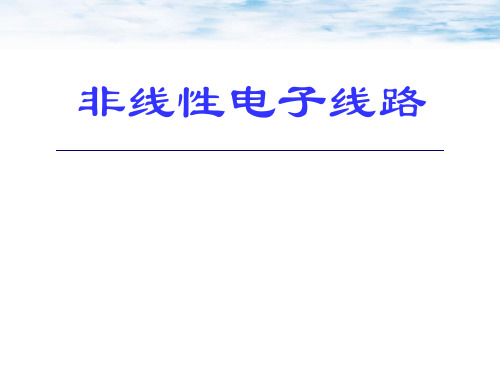 非线性电子线路